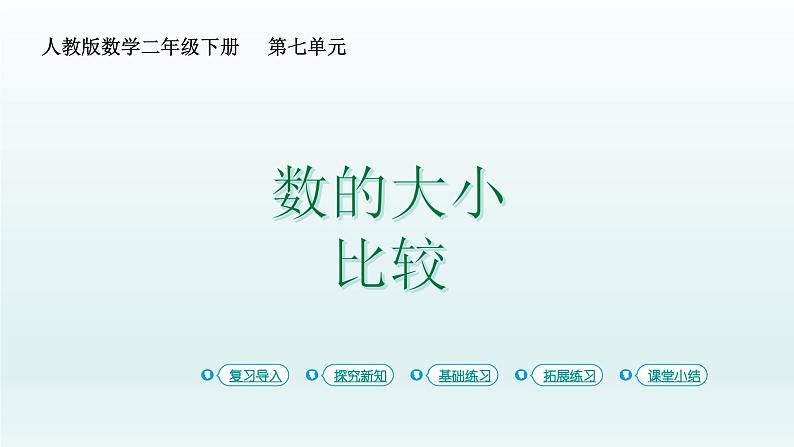 人教版数学二年级下册　第七单元

数的大小
比较

复习导入　探究新知　基础练习　拓展练习　课堂小结